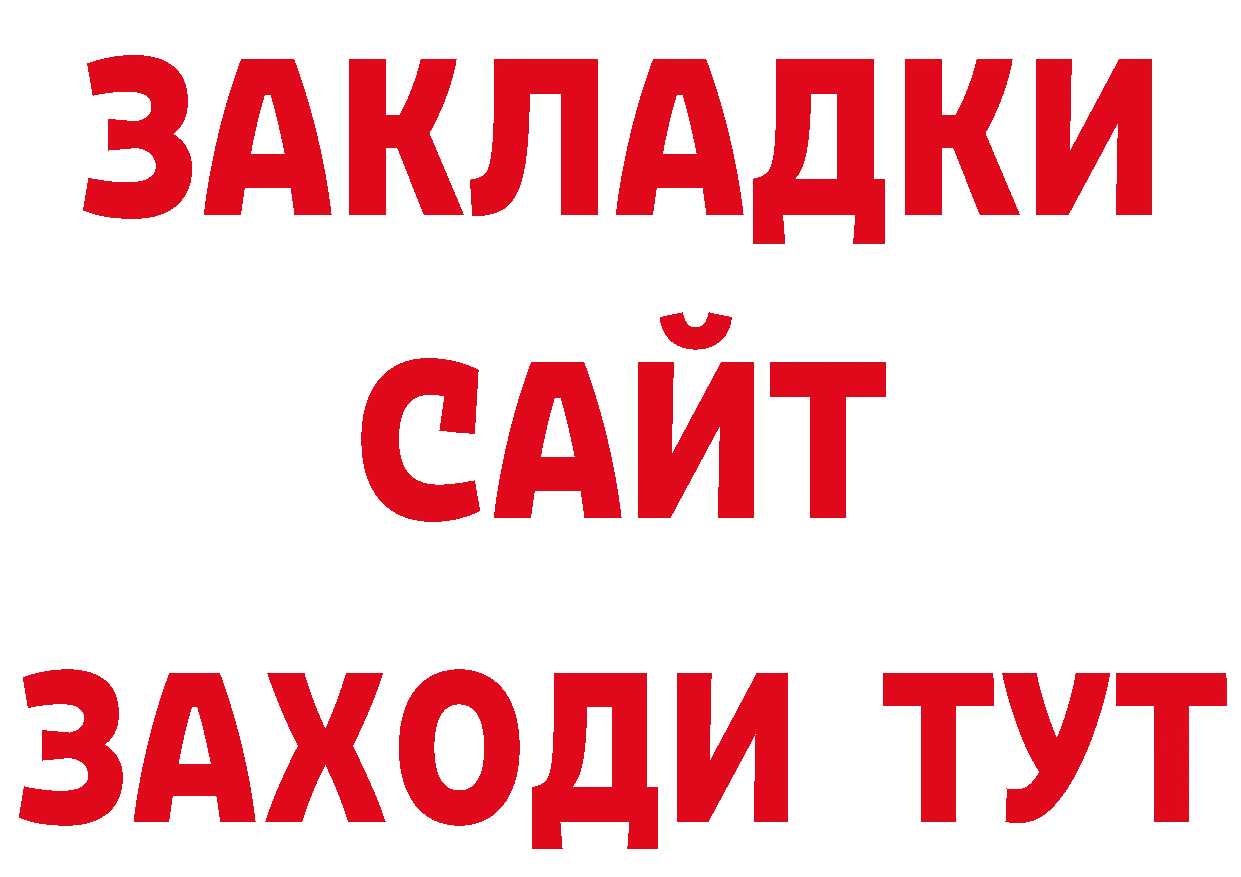 ЗАКЛАДКИ
САЙТ
ЗАХОДИ ТУТ